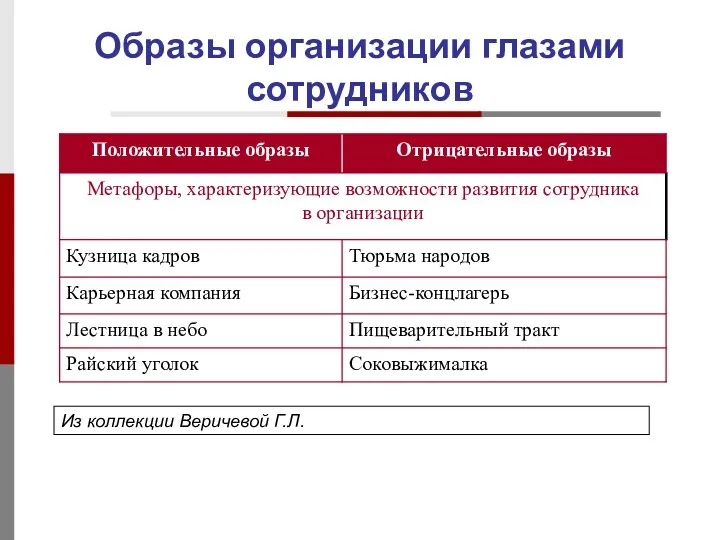 Образы организации глазами сотрудников

| Положительные образы | Отрицательные образы |
|---|---|
| Метафоры, характеризующие возможности развития сотрудника в организации | |
| Кузница кадров | Тюрьма народов |
| Карьерная компания | Бизнес-концлагерь |
| Лестница в небо | Пищеварительный тракт |
| Райский уголок | Соковыжималка |

Из коллекции Веричевой Г.Л.